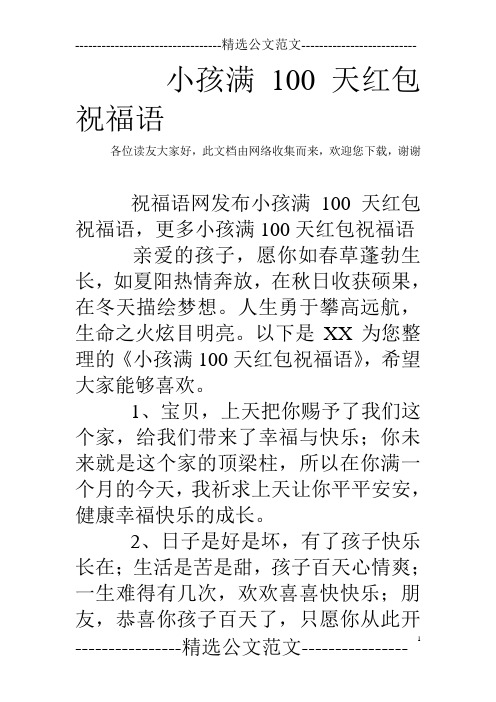 ---------------------------------精选公文范文--------------------------

小孩满 100 天红包祝福语

各位读友大家好，此文档由网络收集而来，欢迎您下载，谢谢

祝福语网发布小孩满 100 天红包祝福语，更多小孩满 100 天红包祝福语

亲爱的孩子，愿你如春草蓬勃生长，如夏阳热情奔放，在秋日收获硕果，在冬天描绘梦想。人生勇于攀高远航，生命之火炫目明亮。以下是 XX 为您整理的《小孩满 100 天红包祝福语》，希望大家能够喜欢。

1、宝贝，上天把你赐予了我们这个家，给我们带来了幸福与快乐；你未来就是这个家的顶梁柱，所以在你满一个月的今天，我祈求上天让你平平安安，健康幸福快乐的成长。

2、日子是好是坏，有了孩子快乐长在；生活是苦是甜，孩子百天心情爽；一生难得有几次，欢欢喜喜快快乐；朋友，恭喜你孩子百天了，只愿你从此开

----------------精选公文范文----------------

1